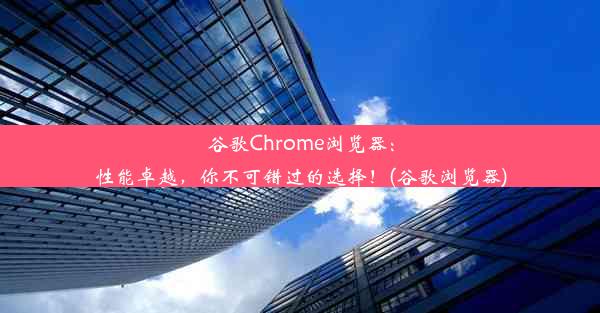 谷歌Chrome浏览器：
性能卓越，你不可错过的选择！(谷歌浏览器)